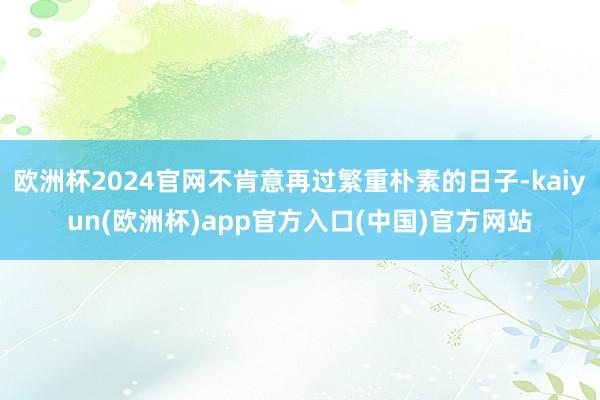 欧洲杯2024官网不肯意再过繁重朴素的日子-kaiyun(欧洲杯)app官方入口(中国)官方网站